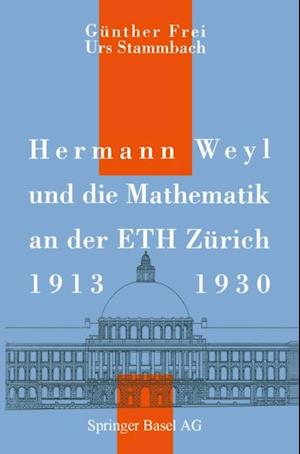 Günther Frei
Urs Stammbach

Hermann Weyl
und die Mathematik
an der ETH Zürich
1913 1930

Springer Basel AG